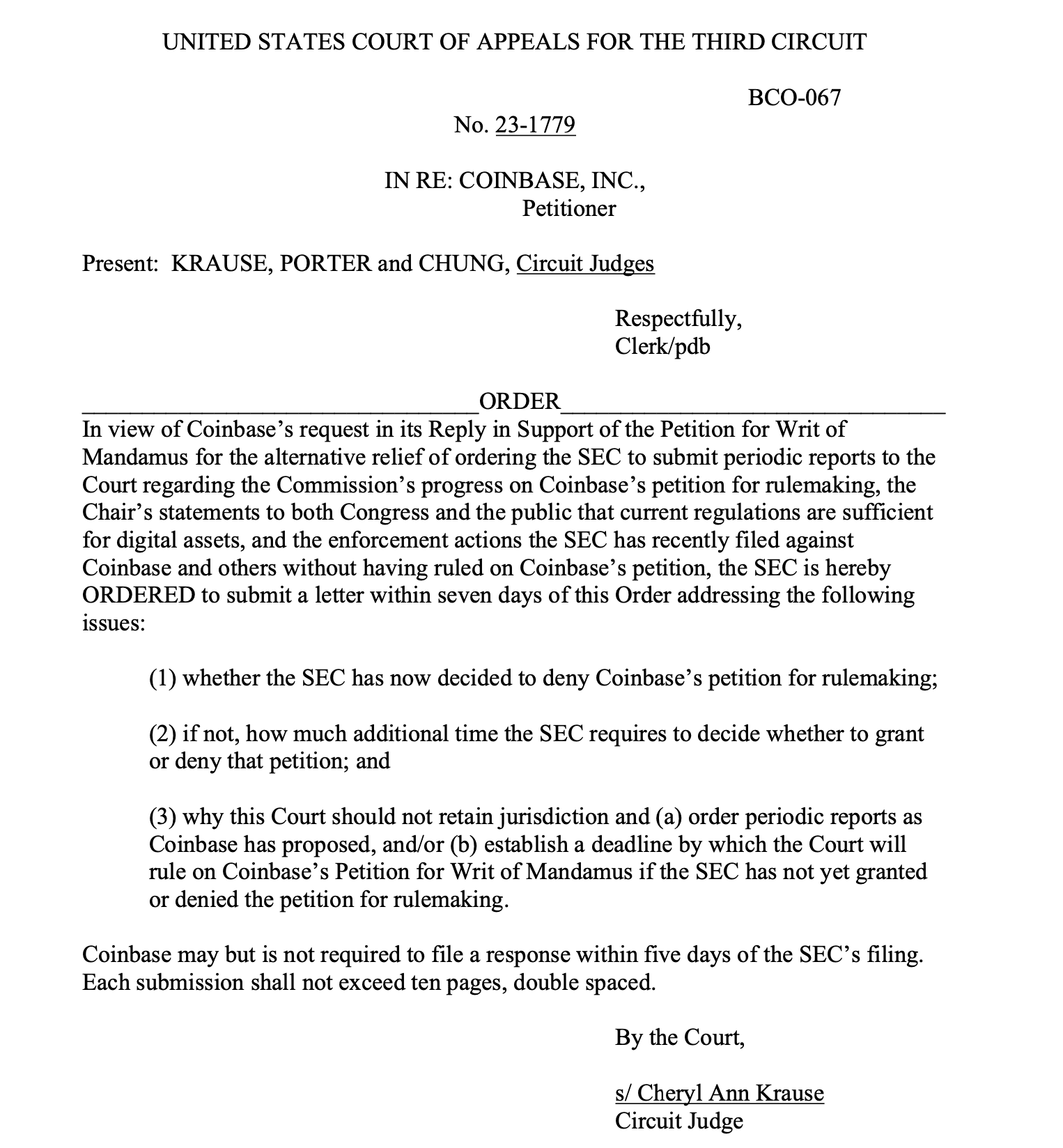 UNITED STATES COURT OF APPEALS FOR THE THIRD CIRCUIT

BCO-067

No. 23-1779

IN RE: COINBASE, INC.,
Petitioner

Present: KRAUSE, PORTER and CHUNG, Circuit Judges

Respectfully,
Clerk/pdb

ORDER

In view of Coinbase's request in its Reply in Support of the Petition for Writ of Mandamus for the alternative relief of ordering the SEC to submit periodic reports to the Court regarding the Commission's progress on Coinbase's petition for rulemaking, the Chair's statements to both Congress and the public that current regulations are sufficient for digital assets, and the enforcement actions the SEC has recently filed against Coinbase and others without having ruled on Coinbase's petition, the SEC is hereby ORDERED to submit a letter within seven days of this Order addressing the following issues:

(1) whether the SEC has now decided to deny Coinbase's petition for rulemaking;

(2) if not, how much additional time the SEC requires to decide whether to grant or deny that petition; and

(3) why this Court should not retain jurisdiction and (a) order periodic reports as Coinbase has proposed, and/or (b) establish a deadline by which the Court will rule on Coinbase's Petition for Writ of Mandamus if the SEC has not yet granted or denied the petition for rulemaking.

Coinbase may but is not required to file a response within five days of the SEC's filing. Each submission shall not exceed ten pages, double spaced.

By the Court,

s/ Cheryl Ann Krause
Circuit Judge